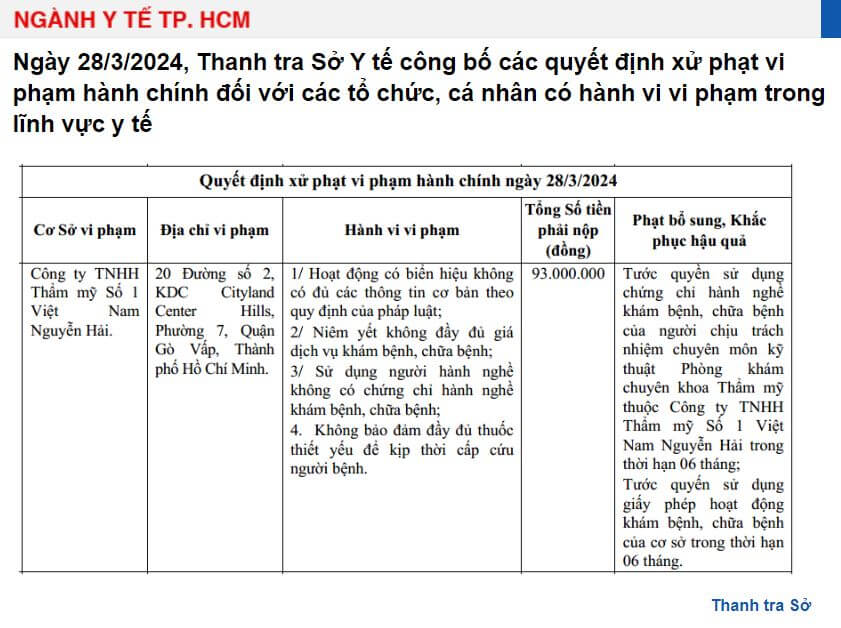 NGÀNH Y TẾ TP. HCM

Ngày 28/3/2024, Thanh tra Sở Y tế công bố các quyết định xử phạt vi phạm hành chính đối với các tổ chức, cá nhân có hành vi vi phạm trong lĩnh vực y tế

Quyết định xử phạt vi phạm hành chính ngày 28/3/2024

| Cơ Sở vi phạm | Địa chỉ vi phạm | Hành vi vi phạm | Tổng Số tiền phải nộp (đồng) | Phạt bổ sung, Khắc phục hậu quả |
|---|---|---|---|---|
| Công ty TNHH Thẩm mỹ Số 1 Việt Nam Nguyễn Hải. | 20 Đường số 2, KDC Cityland Center Hills, Phường 7, Quận Gò Vấp, Thành phố Hồ Chí Minh. | 1/ Hoạt động có biển hiệu không có đủ các thông tin cơ bản theo quy định của pháp luật; 2/ Niêm yết không đầy đủ giá dịch vụ khám bệnh, chữa bệnh; 3/ Sử dụng người hành nghề không có chứng chỉ hành nghề khám bệnh, chữa bệnh; 4. Không bảo đảm đầy đủ thuốc thiết yếu để kịp thời cấp cứu người bệnh. | 93.000.000 | Tước quyền sử dụng chứng chỉ hành nghề khám bệnh, chữa bệnh của người chịu trách nhiệm chuyên môn kỹ thuật Phòng khám chuyên khoa Thẩm mỹ thuộc Công ty TNHH Thẩm mỹ Số 1 Việt Nam Nguyễn Hải trong thời hạn 06 tháng; Tước quyền sử dụng giấy phép hoạt động khám bệnh, chữa bệnh của cơ sở trong thời hạn 06 tháng. |

Thanh tra Sở